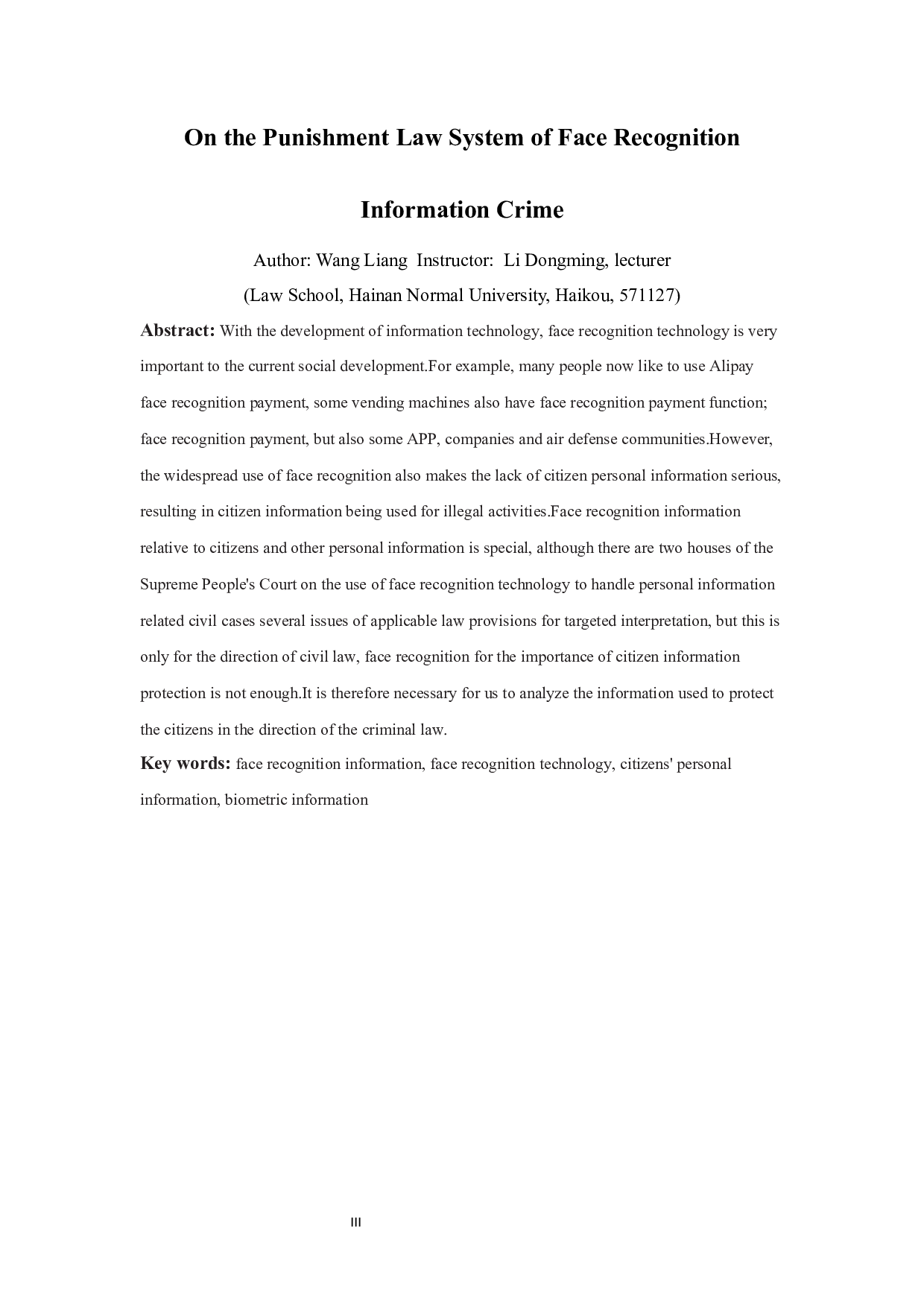 On the Punishment Law System of Face Recognition Information Crime

Author: Wang Liang Instructor: Li Dongming, lecturer
(Law School, Hainan Normal University, Haikou, 571127)

Abstract: With the development of information technology, face recognition technology is very important to the current social development.For example, many people now like to use Alipay face recognition payment, some vending machines also have face recognition payment function; face recognition payment, but also some APP, companies and air defense communities.However, the widespread use of face recognition also makes the lack of citizen personal information serious, resulting in citizen information being used for illegal activities.Face recognition information relative to citizens and other personal information is special, although there are two houses of the Supreme People's Court on the use of face recognition technology to handle personal information related civil cases several issues of applicable law provisions for targeted interpretation, but this is only for the direction of civil law, face recognition for the importance of citizen information protection is not enough.It is therefore necessary for us to analyze the information used to protect the citizens in the direction of the criminal law.

Key words: face recognition information, face recognition technology, citizens' personal information, biometric information

III